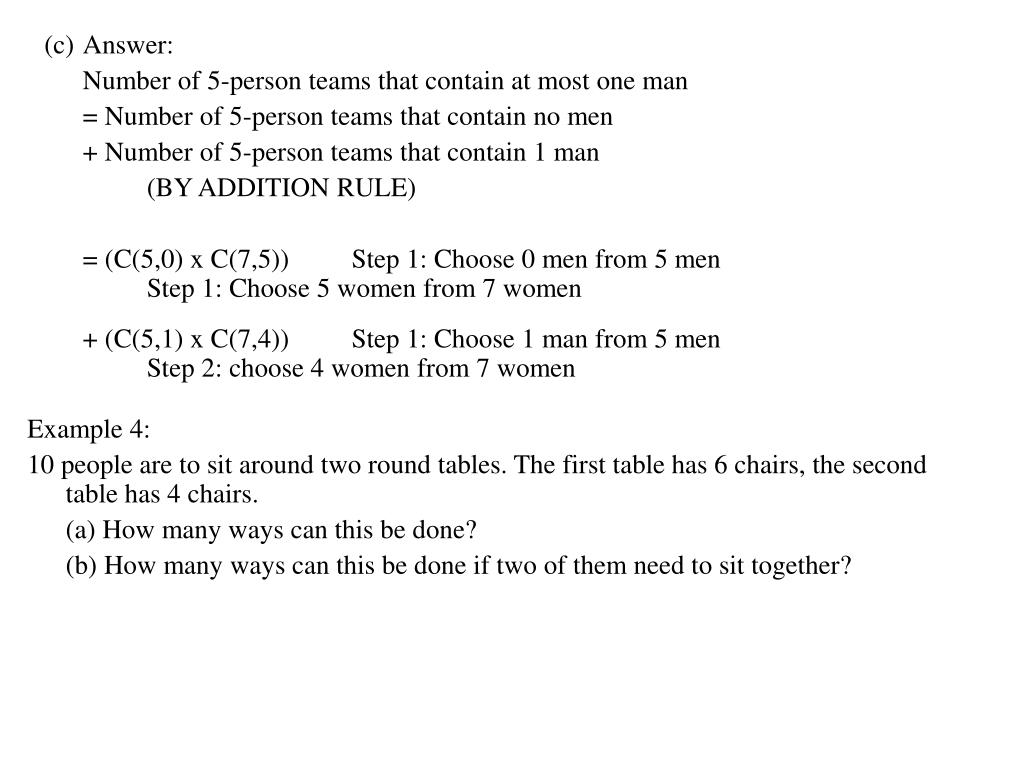 (c) Answer:

Number of 5-person teams that contain at most one man

= Number of 5-person teams that contain no men

+ Number of 5-person teams that contain 1 man

(BY ADDITION RULE)

= (C(5,0) x C(7,5)) Step 1: Choose 0 men from 5 men
Step 1: Choose 5 women from 7 women

+ (C(5,1) x C(7,4)) Step 1: Choose 1 man from 5 men
Step 2: choose 4 women from 7 women

Example 4:

10 people are to sit around two round tables. The first table has 6 chairs, the second table has 4 chairs.

(a) How many ways can this be done?

(b) How many ways can this be done if two of them need to sit together?